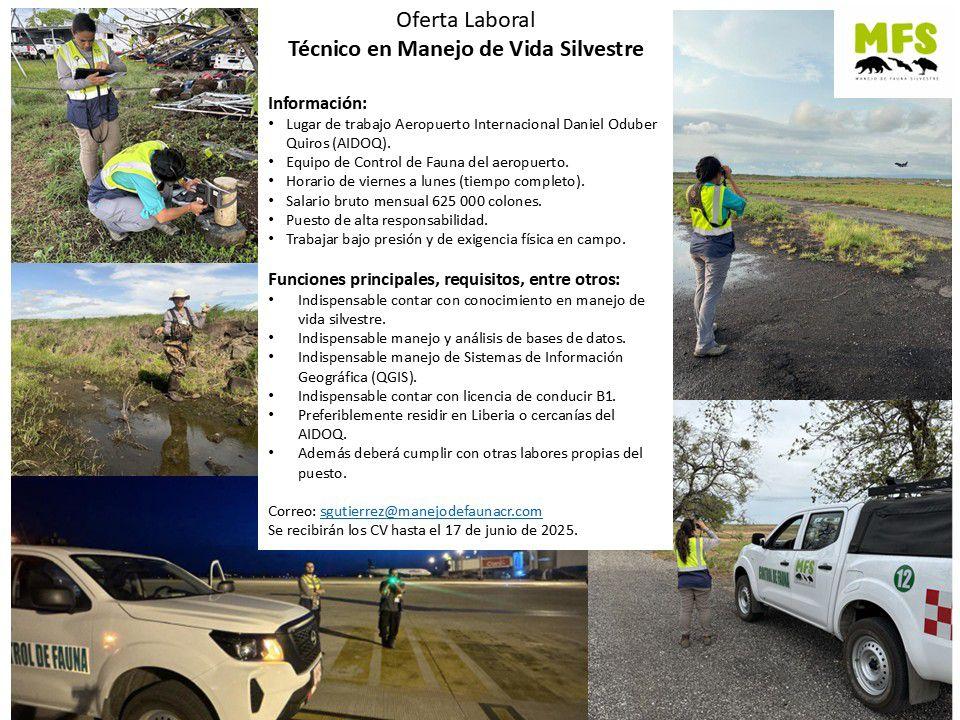 Oferta Laboral
Técnico en Manejo de Vida Silvestre

MFS
MANEJO DE FAUNA SILVESTRE

Información:
• Lugar de trabajo Aeropuerto Internacional Daniel Oduber Quiros (AIDOQ).
• Equipo de Control de Fauna del aeropuerto.
• Horario de viernes a lunes (tiempo completo).
• Salario bruto mensual 625 000 colones.
• Puesto de alta responsabilidad.
• Trabajar bajo presión y de exigencia física en campo.

Funciones principales, requisitos, entre otros:
• Indispensable contar con conocimiento en manejo de vida silvestre.
• Indispensable manejo y análisis de bases de datos.
• Indispensable manejo de Sistemas de Información Geográfica (QGIS).
• Indispensable contar con licencia de conducir B1.
• Preferiblemente residir en Liberia o cercanías del AIDOQ.
• Además deberá cumplir con otras labores propias del puesto.

Correo: sgutierrez@manejodefaunacr.com
Se recibirán los CV hasta el 17 de junio de 2025.

TROL DE FAUNA

CONTROL DE FAUNA
MFS
12